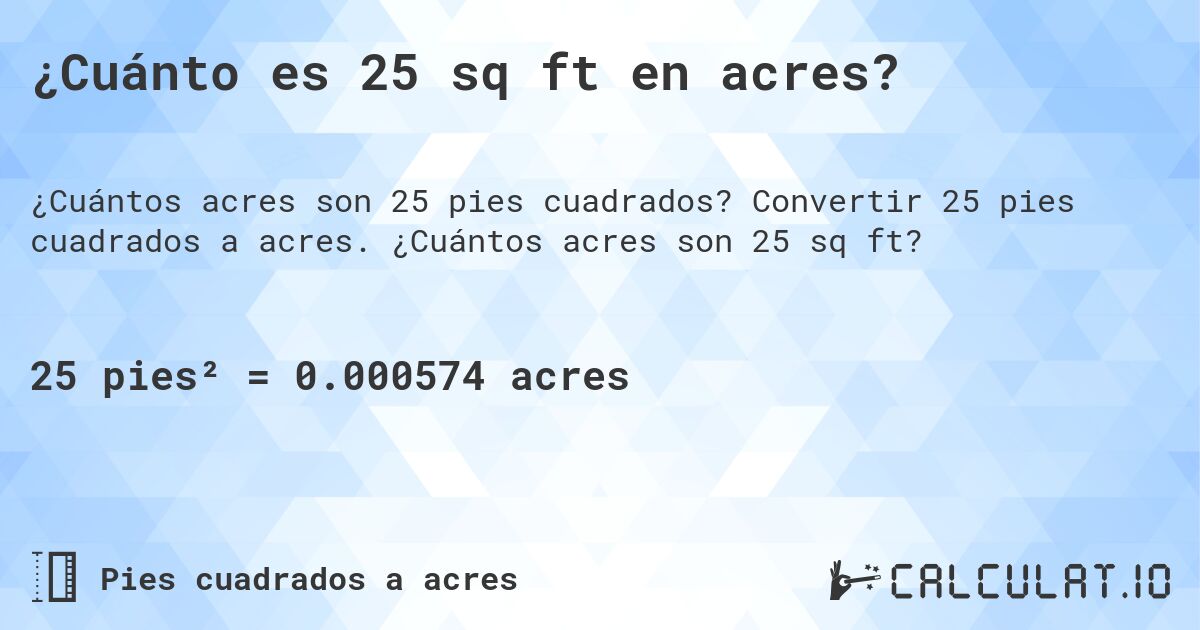 ¿Cuánto es 25 sq ft en acres?

¿Cuántos acres son 25 pies cuadrados? Convertir 25 pies cuadrados a acres. ¿Cuántos acres son 25 sq ft?

25 pies² = 0.000574 acres

Pies cuadrados a acres

CALCULAT.IO